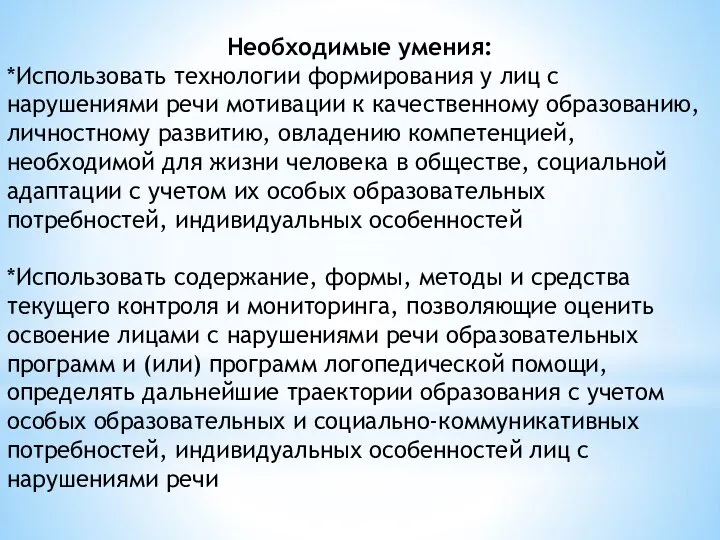 Необходимые умения:
*Использовать технологии формирования у лиц с нарушениями речи мотивации к качественному образованию, личностному развитию, овладению компетенцией, необходимой для жизни человека в обществе, социальной адаптации с учетом их особых образовательных потребностей, индивидуальных особенностей

*Использовать содержание, формы, методы и средства текущего контроля и мониторинга, позволяющие оценить освоение лицами с нарушениями речи образовательных программ и (или) программ логопедической помощи, определять дальнейшие траектории образования с учетом особых образовательных и социально-коммуникативных потребностей, индивидуальных особенностей лиц с нарушениями речи